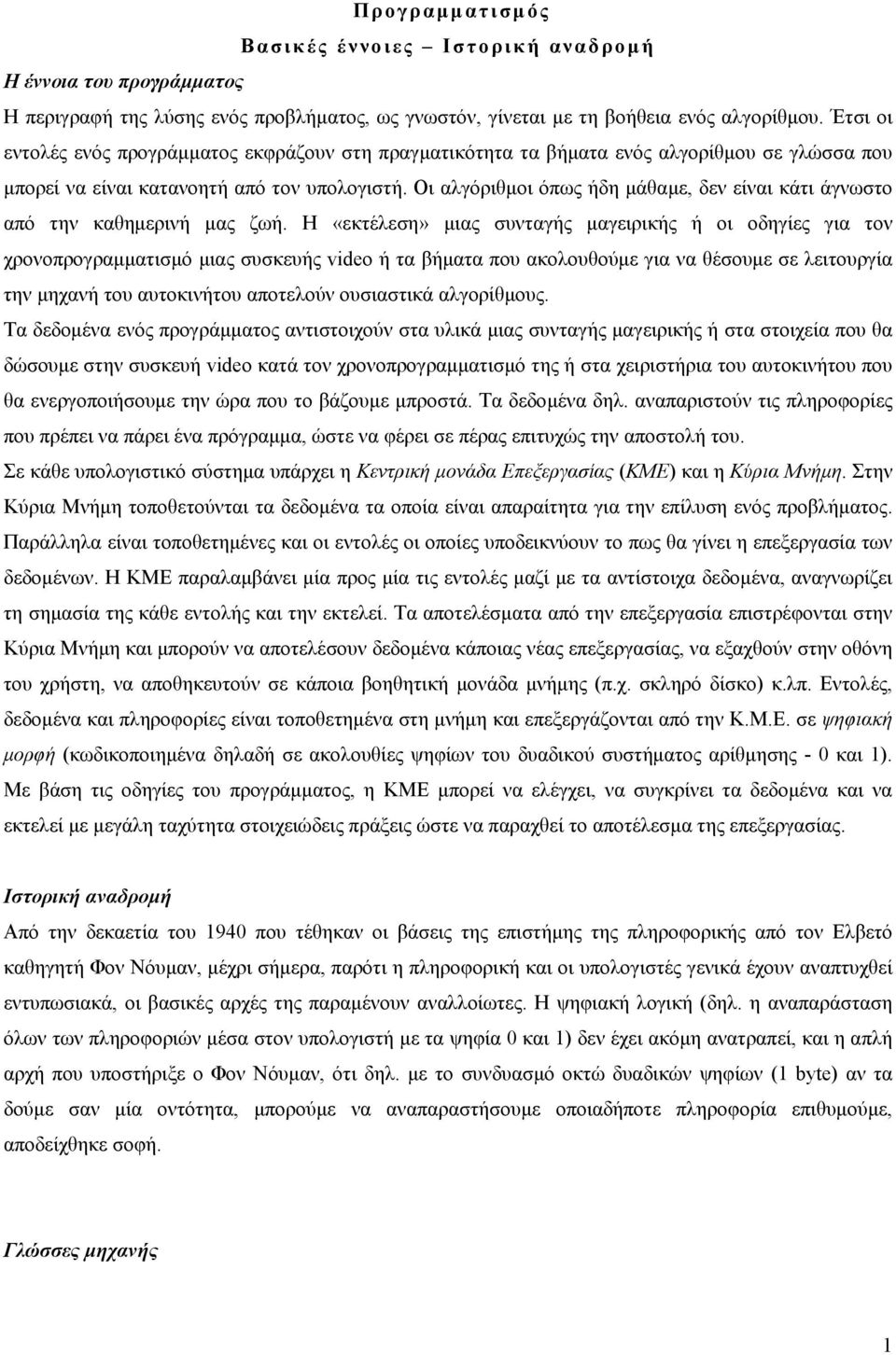 Προγραμματισμός

Βασικές έννοιες – Ιστορική αναδρομή

Η έννοια του προγράμματος

Η περιγραφή της λύσης ενός προβλήματος, ως γνωστόν, γίνεται με τη βοήθεια ενός αλγορίθμου. Έτσι οι εντολές ενός προγράμματος εκφράζουν στη πραγματικότητα τα βήματα ενός αλγορίθμου σε γλώσσα που μπορεί να είναι κατανοητή από τον υπολογιστή. Οι αλγόριθμοι όπως ήδη μάθαμε, δεν είναι κάτι άγνωστο από την καθημερινή μας ζωή. Η «εκτέλεση» μιας συνταγής μαγειρικής ή οι οδηγίες για τον χρονοπρογραμματισμό μιας συσκευής video ή τα βήματα που ακολουθούμε για να θέσουμε σε λειτουργία την μηχανή του αυτοκινήτου αποτελούν ουσιαστικά αλγορίθμους.

Τα δεδομένα ενός προγράμματος αντιστοιχούν στα υλικά μιας συνταγής μαγειρικής ή στα στοιχεία που θα δώσουμε στην συσκευή video κατά τον χρονοπρογραμματισμό της ή στα χειριστήρια του αυτοκινήτου που θα ενεργοποιήσουμε την ώρα που το βάζουμε μπροστά. Τα δεδομένα δηλ. αναπαριστούν τις πληροφορίες που πρέπει να πάρει ένα πρόγραμμα, ώστε να φέρει σε πέρας επιτυχώς την αποστολή του.

Σε κάθε υπολογιστικό σύστημα υπάρχει η Κεντρική μονάδα Επεξεργασίας (ΚΜΕ) και η Κύρια Μνήμη. Στην Κύρια Μνήμη τοποθετούνται τα δεδομένα τα οποία είναι απαραίτητα για την επίλυση ενός προβλήματος. Παράλληλα είναι τοποθετημένες και οι εντολές οι οποίες υποδεικνύουν το πως θα γίνει η επεξεργασία των δεδομένων. Η ΚΜΕ παραλαμβάνει μία προς μία τις εντολές μαζί με τα αντίστοιχα δεδομένα, αναγνωρίζει τη σημασία της κάθε εντολής και την εκτελεί. Τα αποτελέσματα από την επεξεργασία επιστρέφονται στην Κύρια Μνήμη και μπορούν να αποτελέσουν δεδομένα κάποιας νέας επεξεργασίας, να εξαχθούν στην οθόνη του χρήστη, να αποθηκευτούν σε κάποια βοηθητική μονάδα μνήμης (π.χ. σκληρό δίσκο) κ.λπ. Εντολές, δεδομένα και πληροφορίες είναι τοποθετημένα στη μνήμη και επεξεργάζονται από την Κ.Μ.Ε. σε ψηφιακή μορφή (κωδικοποιημένα δηλαδή σε ακολουθίες ψηφίων του δυαδικού συστήματος αρίθμησης - 0 και 1). Με βάση τις οδηγίες του προγράμματος, η ΚΜΕ μπορεί να ελέγχει, να συγκρίνει τα δεδομένα και να εκτελεί με μεγάλη ταχύτητα στοιχειώδεις πράξεις ώστε να παραχθεί το αποτέλεσμα της επεξεργασίας.

Ιστορική αναδρομή

Από την δεκαετία του 1940 που τέθηκαν οι βάσεις της επιστήμης της πληροφορικής από τον Ελβετό καθηγητή Φον Νόυμαν, μέχρι σήμερα, παρότι η πληροφορική και οι υπολογιστές γενικά έχουν αναπτυχθεί εντυπωσιακά, οι βασικές αρχές της παραμένουν αναλλοίωτες. Η ψηφιακή λογική (δηλ. η αναπαράσταση όλων των πληροφοριών μέσα στον υπολογιστή με τα ψηφία 0 και 1) δεν έχει ακόμη ανατραπεί, και η απλή αρχή που υποστήριξε ο Φον Νόυμαν, ότι δηλ. με το συνδυασμό οκτώ δυαδικών ψηφίων (1 byte) αν τα δούμε σαν μία οντότητα, μπορούμε να αναπαραστήσουμε οποιαδήποτε πληροφορία επιθυμούμε, αποδείχθηκε σοφή.

Γλώσσες μηχανής

1